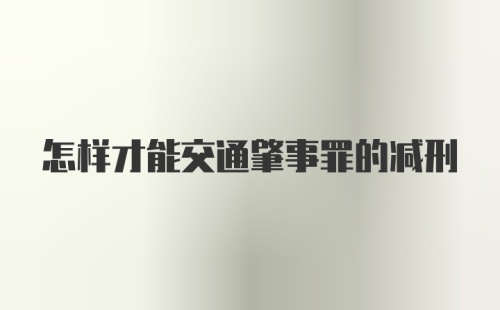 怎样才能交通肇事罪的减刑